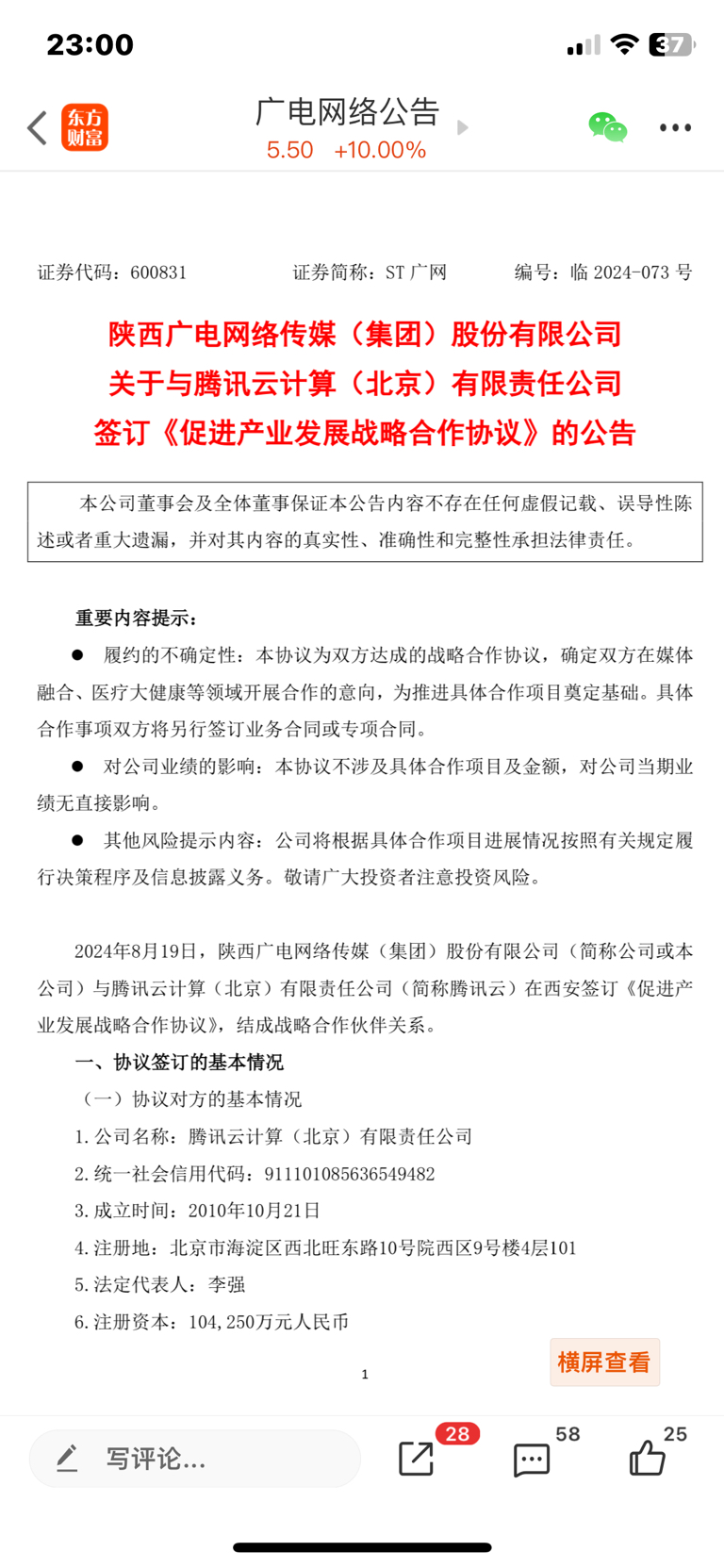 23:00

37

东方财富

广电网络公告

5.50 +10.00%

证券代码：600831　　证券简称：ST 广网　　编号：临 2024-073 号

陕西广电网络传媒（集团）股份有限公司
关于与腾讯云计算（北京）有限责任公司
签订《促进产业发展战略合作协议》的公告

本公司董事会及全体董事保证本公告内容不存在任何虚假记载、误导性陈述或者重大遗漏，并对其内容的真实性、准确性和完整性承担法律责任。

重要内容提示：

● 履约的不确定性：本协议为双方达成的战略合作协议，确定双方在媒体融合、医疗大健康等领域开展合作的意向，为推进具体合作项目奠定基础。具体合作事项双方将另行签订业务合同或专项合同。

● 对公司业绩的影响：本协议不涉及具体合作项目及金额，对公司当期业绩无直接影响。

● 其他风险提示内容：公司将根据具体合作项目进展情况按照有关规定履行决策程序及信息披露义务。敬请广大投资者注意投资风险。

2024年8月19日，陕西广电网络传媒（集团）股份有限公司（简称公司或本公司）与腾讯云计算（北京）有限责任公司（简称腾讯云）在西安签订《促进产业发展战略合作协议》，结成战略合作伙伴关系。

一、协议签订的基本情况

（一）协议对方的基本情况

1. 公司名称：腾讯云计算（北京）有限责任公司

2. 统一社会信用代码：911101085636549482

3. 成立时间：2010年10月21日

4. 注册地：北京市海淀区西北旺东路10号院西区9号楼4层101

5. 法定代表人：李强

6. 注册资本：104,250万元人民币

横屏查看

1

写评论...

28

58

25